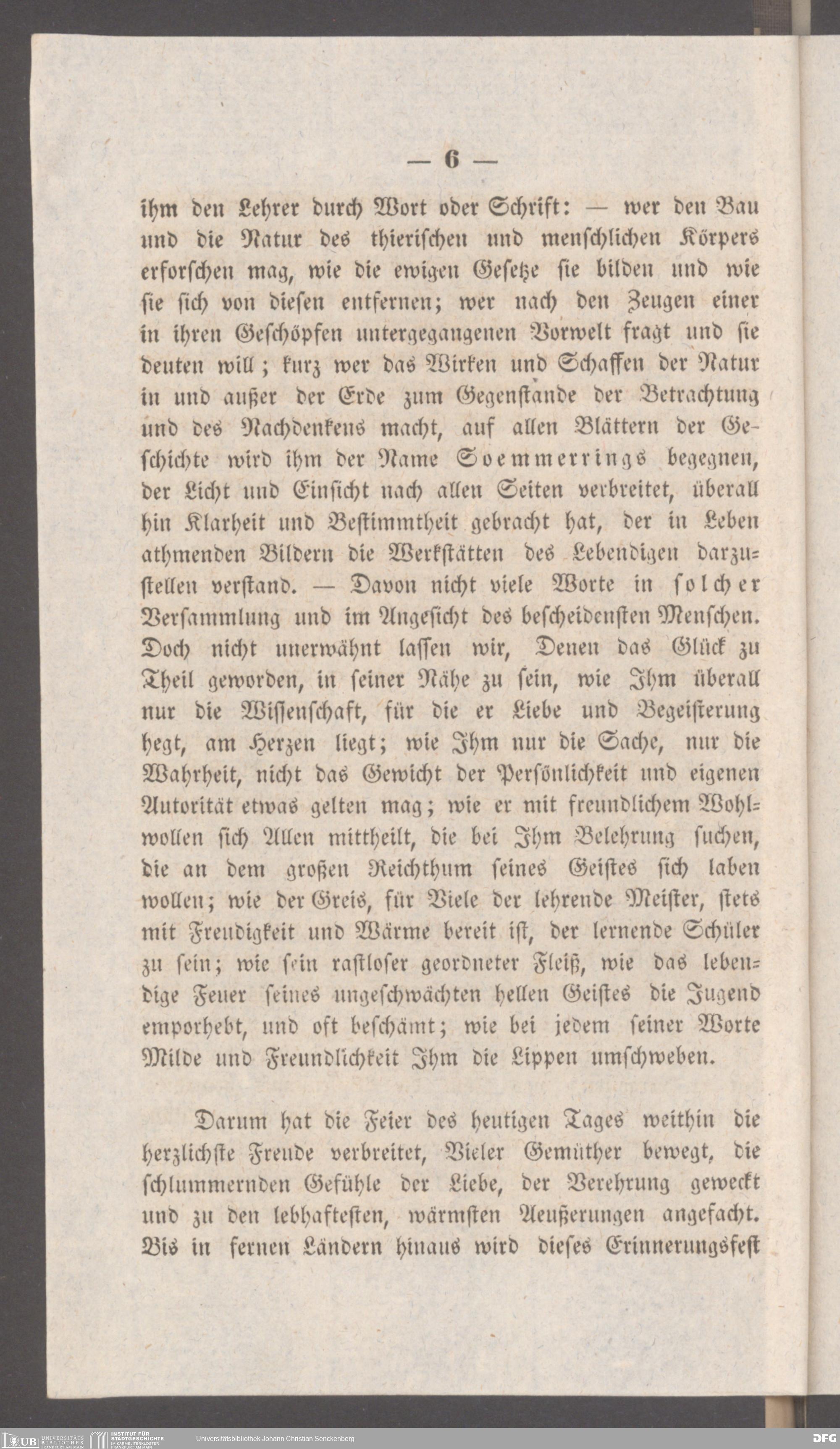 — 6 —

ihm den Lehrer durch Wort oder Schrift: — wer den Bau und die Natur des thierischen und menschlichen Körpers erforschen mag, wie die ewigen Gesetze sie bilden und wie sie sich von diesen entfernen; wer nach den Zeugen einer in ihren Geschöpfen untergegangenen Vorwelt fragt und sie deuten will; kurz wer das Wirken und Schaffen der Natur in und außer der Erde zum Gegenstande der Betrachtung und des Nachdenkens macht, auf allen Blättern der Geschichte wird ihm der Name Soemmerrings begegnen, der Licht und Einsicht nach allen Seiten verbreitet, überall hin Klarheit und Bestimmtheit gebracht hat, der in Leben athmenden Bildern die Werkstätten des Lebendigen darzustellen verstand. — Davon nicht viele Worte in solcher Versammlung und im Angesicht des bescheidensten Menschen. Doch nicht unerwähnt lassen wir, Denen das Glück zu Theil geworden, in seiner Nähe zu sein, wie Ihm überall nur die Wissenschaft, für die er Liebe und Begeisterung hegt, am Herzen liegt; wie Ihm nur die Sache, nur die Wahrheit, nicht das Gewicht der Persönlichkeit und eigenen Autorität etwas gelten mag; wie er mit freundlichem Wohlwollen sich Allen mittheilt, die bei Ihm Belehrung suchen, die an dem großen Reichthum seines Geistes sich laben wollen; wie der Greis, für Viele der lehrende Meister, stets mit Freudigkeit und Wärme bereit ist, der lernende Schüler zu sein; wie sein rastloser geordneter Fleiß, wie das lebendige Feuer seines ungeschwächten hellen Geistes die Jugend emporhebt, und oft beschämt; wie bei jedem seiner Worte Milde und Freundlichkeit Ihm die Lippen umschweben.

Darum hat die Feier des heutigen Tages weithin die herzlichste Freude verbreitet, Vieler Gemüther bewegt, die schlummernden Gefühle der Liebe, der Verehrung geweckt und zu den lebhaftesten, wärmsten Aeußerungen angefacht. Bis in fernen Ländern hinaus wird dieses Erinnerungsfest

UB UNIVERSITÄTS BIBLIOTHEK FRANKFURT AM MAIN INSTITUT FÜR STADTGESCHICHTE IM KARMELITERKLOSTER FRANKFURT AM MAIN Universitätsbibliothek Johann Christian Senckenberg DFG